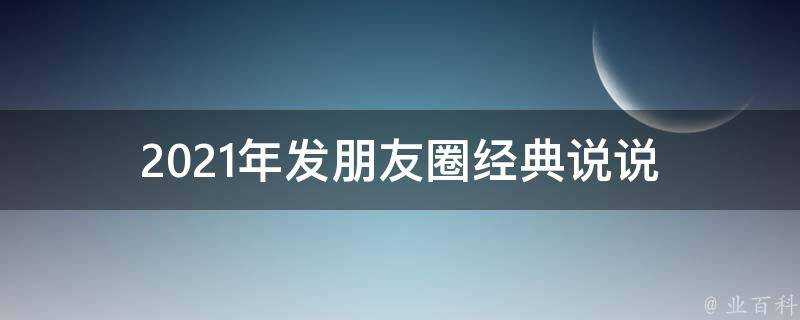 2021年发朋友圈经典说说

@ 业百科